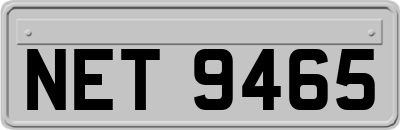 NET 9465